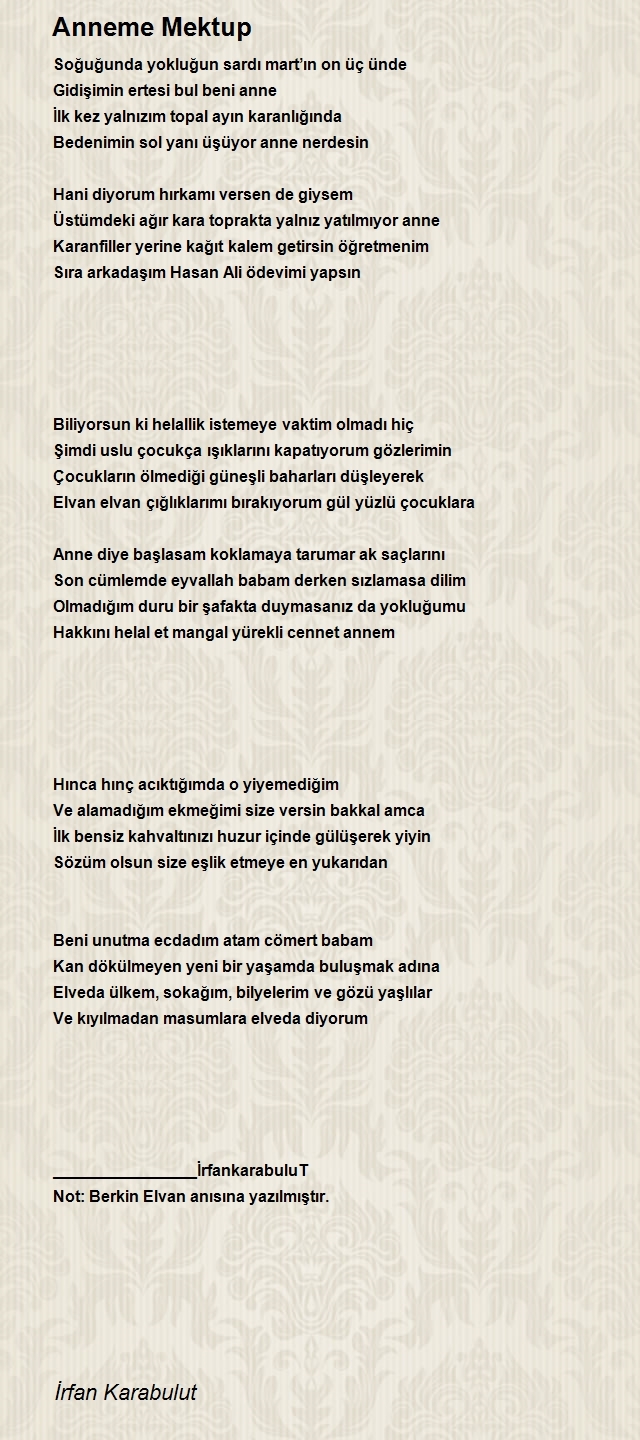 Anneme Mektup

Soğuğunda yokluğun sardı mart'ın on üç ünde
Gidişimin ertesi bul beni anne
İlk kez yalnızım topal ayın karanlığında
Bedenimin sol yanı üşüyor anne nerdesin

Hani diyorum hırkamı versen de giysem
Üstümdeki ağır kara toprakta yalnız yatılmıyor anne
Karanfiller yerine kağıt kalem getirsin öğretmenim
Sıra arkadaşım Hasan Ali ödevimi yapsın

Biliyorsun ki helallik istemeye vaktim olmadı hiç
Şimdi uslu çocukça ışıklarını kapatıyorum gözlerimin
Çocukların ölmediği güneşli baharları düşleyerek
Elvan elvan çığlıklarımı bırakıyorum gül yüzlü çocuklara

Anne diye başlasam koklamaya tarumar ak saçlarını
Son cümlemde eyvallah babam derken sızlamasa dilim
Olmadığım duru bir şafakta duymasanız da yokluğumu
Hakkını helal et mangal yürekli cennet annem

Hınca hınç acıktığımda o yiyemediğim
Ve alamadığım ekmeğimi size versin bakkal amca
İlk bensiz kahvaltınızı huzur içinde gülüşerek yiyin
Sözüm olsun size eşlik etmeye en yukarıdan

Beni unutma ecdadım atam cömert babam
Kan dökülmeyen yeni bir yaşamda buluşmak adına
Elveda ülkem, sokağım, bilyelerim ve gözü yaşlılar
Ve kıyılmadan masumlara elveda diyorum

________________İrfankarabuluT
Not: Berkin Elvan anısına yazılmıştır.

İrfan Karabulut